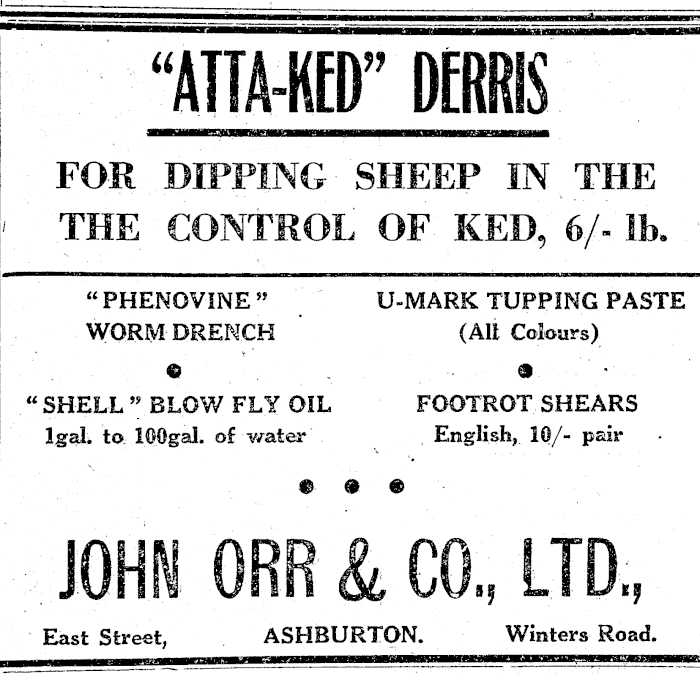 "ATTA-KED" DERRIS

FOR DIPPING SHEEP IN THE THE CONTROL OF KED, 6/- lb.

"PHENOVINE" WORM DRENCH

"SHELL" BLOW FLY OIL
1gal. to 100gal. of water

U-MARK TUPPING PASTE
(All Colours)

FOOTROT SHEARS
English, 10/- pair

JOHN ORR & CO., LTD.,

East Street, ASHBURTON. Winters Road.